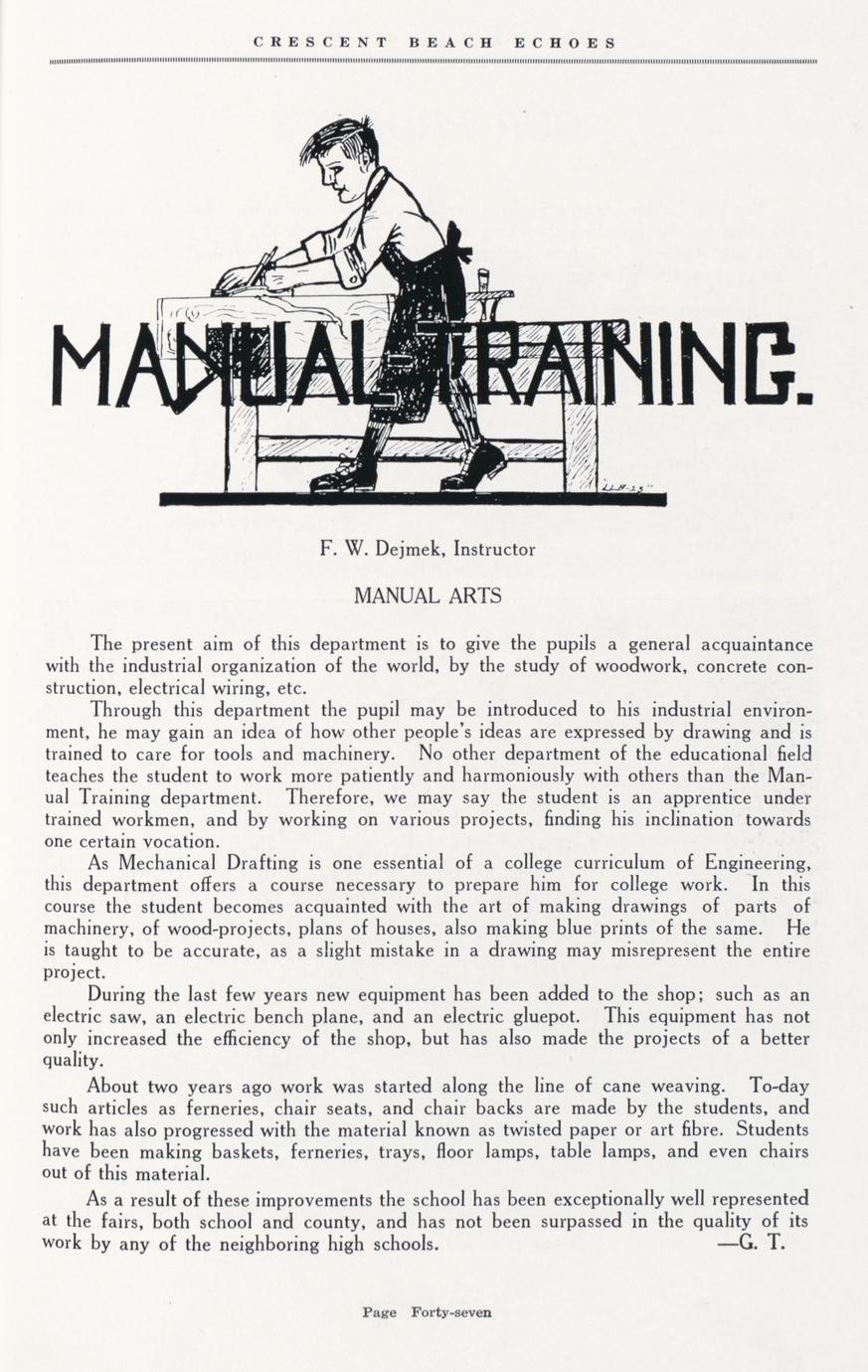 CRESCENT BEACH ECHOES

MANUAL TRAINING.

F. W. Dejmek, Instructor

MANUAL ARTS

The present aim of this department is to give the pupils a general acquaintance with the industrial organization of the world, by the study of woodwork, concrete construction, electrical wiring, etc.

Through this department the pupil may be introduced to his industrial environment, he may gain an idea of how other people's ideas are expressed by drawing and is trained to care for tools and machinery. No other department of the educational field teaches the student to work more patiently and harmoniously with others than the Manual Training department. Therefore, we may say the student is an apprentice under trained workmen, and by working on various projects, finding his inclination towards one certain vocation.

As Mechanical Drafting is one essential of a college curriculum of Engineering, this department offers a course necessary to prepare him for college work. In this course the student becomes acquainted with the art of making drawings of parts of machinery, of wood-projects, plans of houses, also making blue prints of the same. He is taught to be accurate, as a slight mistake in a drawing may misrepresent the entire project.

During the last few years new equipment has been added to the shop; such as an electric saw, an electric bench plane, and an electric gluepot. This equipment has not only increased the efficiency of the shop, but has also made the projects of a better quality.

About two years ago work was started along the line of cane weaving. To-day such articles as ferneries, chair seats, and chair backs are made by the students, and work has also progressed with the material known as twisted paper or art fibre. Students have been making baskets, ferneries, trays, floor lamps, table lamps, and even chairs out of this material.

As a result of these improvements the school has been exceptionally well represented at the fairs, both school and county, and has not been surpassed in the quality of its work by any of the neighboring high schools. —G. T.

Page Forty-seven